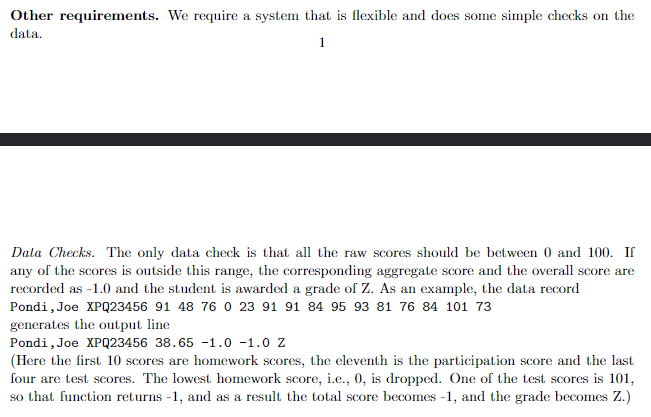 **Other requirements.** We require a system that is flexible and does some simple checks on the data.

1

*Data Checks.* The only data check is that all the raw scores should be between 0 and 100. If any of the scores is outside this range, the corresponding aggregate score and the overall score are recorded as -1.0 and the student is awarded a grade of Z. As an example, the data record
Pondi,Joe XPQ23456 91 48 76 0 23 91 91 84 95 93 81 76 84 101 73
generates the output line
Pondi,Joe XPQ23456 38.65 -1.0 -1.0 Z
(Here the first 10 scores are homework scores, the eleventh is the participation score and the last four are test scores. The lowest homework score, i.e., 0, is dropped. One of the test scores is 101, so that function returns -1, and as a result the total score becomes -1, and the grade becomes Z.)